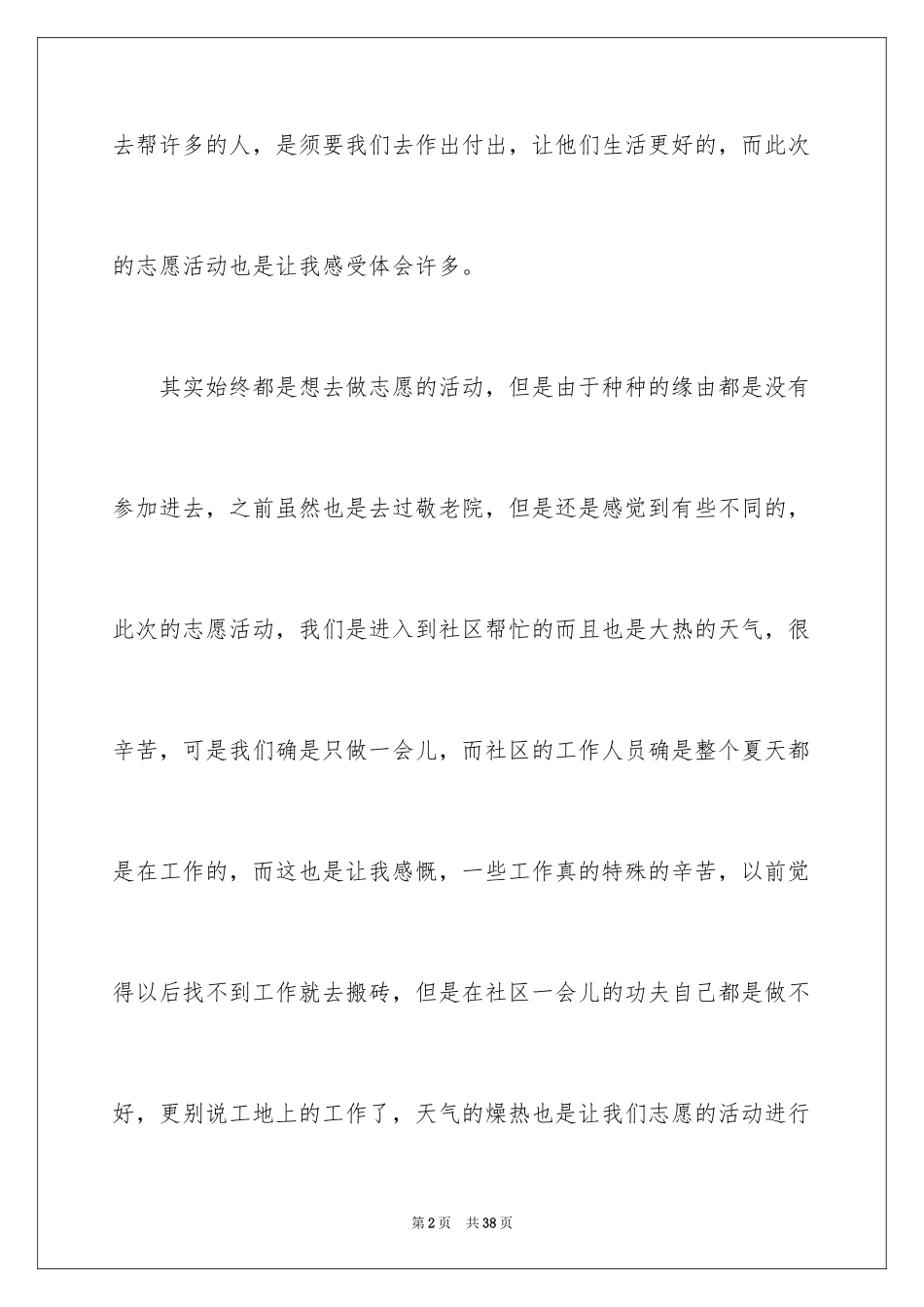 去帮许多的人，是须要我们去作出付出，让他们生活更好的，而此次的志愿活动也是让我感受体会许多。

其实始终都是想去做志愿的活动，但是由于种种的缘由都是没有参加进去，之前虽然也是去过敬老院，但是还是感觉到有些不同的，此次的志愿活动，我们是进入到社区帮忙的而且也是大热的天气，很辛苦，可是我们确是只做一会儿，而社区的工作人员确是整个夏天都是在工作的，而这也是让我感慨，一些工作真的特殊的辛苦，以前觉得以后找不到工作就去搬砖，但是在社区一会儿的功夫自己都是做不好，更别说工地上的工作了，天气的燥热也是让我们志愿的活动进行

第2页 共38页